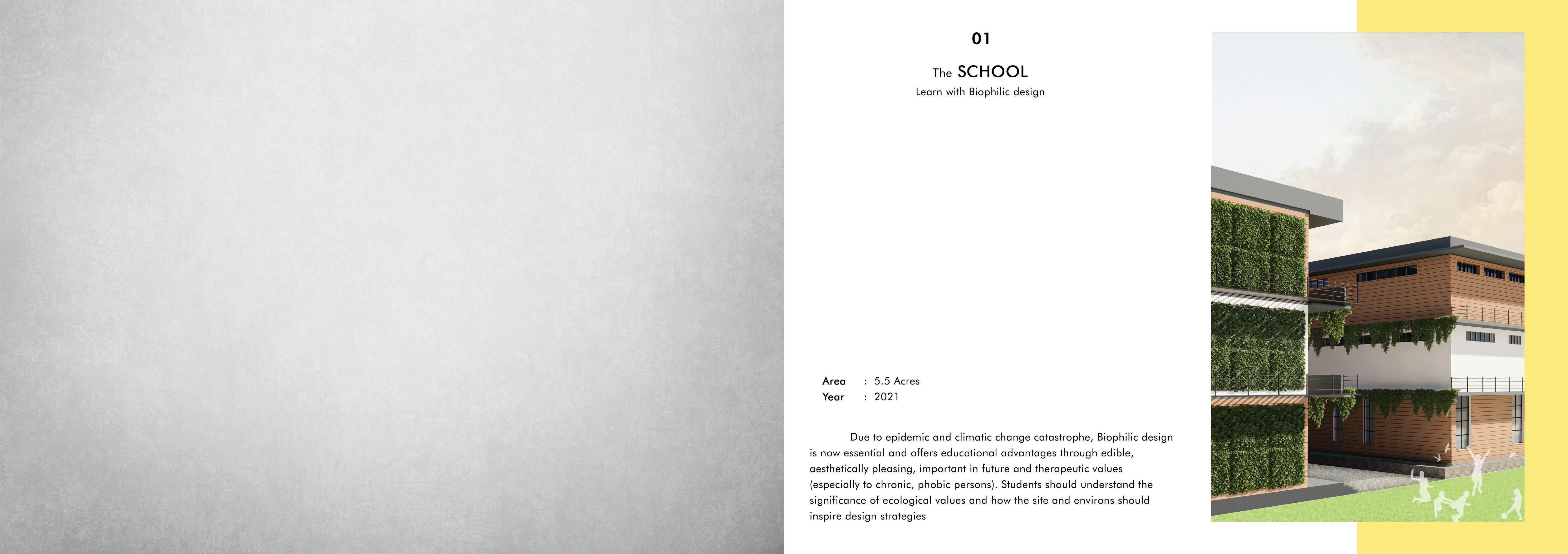 01

The SCHOOL

Learn with Biophilic design

Area : 5.5 Acres
Year : 2021

Due to epidemic and climatic change catastrophe, Biophilic design is now essential and offers educational advantages through edible, aesthetically pleasing, important in future and therapeutic values (especially to chronic, phobic persons). Students should understand the significance of ecological values and how the site and environs should inspire design strategies